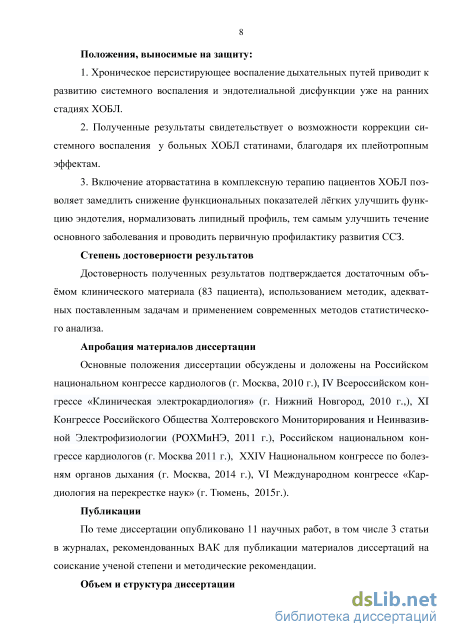 8

Положения, выносимые на защиту:

1. Хроническое персистирующее воспаление дыхательных путей приводит к развитию системного воспаления и эндотелиальной дисфункции уже на ранних стадиях ХОБЛ.

2. Полученные результаты свидетельствует о возможности коррекции системного воспаления у больных ХОБЛ статинами, благодаря их плейотропным эффектам.

3. Включение аторвастатина в комплексную терапию пациентов ХОБЛ позволяет замедлить снижение функциональных показателей лёгких улучшить функцию эндотелия, нормализовать липидный профиль, тем самым улучшить течение основного заболевания и проводить первичную профилактику развития ССЗ.

Степень достоверности результатов

Достоверность полученных результатов подтверждается достаточным объёмом клинического материала (83 пациента), использованием методик, адекватных поставленным задачам и применением современных методов статистического анализа.

Апробация материалов диссертации

Основные положения диссертации обсуждены и доложены на Российском национальном конгрессе кардиологов (г. Москва, 2010 г.), IV Всероссийском конгрессе «Клиническая электрокардиология» (г. Нижний Новгород, 2010 г.,), XI Конгрессе Российского Общества Холтеровского Мониторирования и Неинвазивной Электрофизиологии (РОХМиНЭ, 2011 г.), Российском национальном конгрессе кардиологов (г. Москва 2011 г.), XXIV Национальном конгрессе по болезням органов дыхания (г. Москва, 2014 г.), VI Международном конгрессе «Кардиология на перекрестке наук» (г. Тюмень, 2015г.).

Публикации

По теме диссертации опубликовано 11 научных работ, в том числе 3 статьи в журналах, рекомендованных ВАК для публикации материалов диссертаций на соискание ученой степени и методические рекомендации.

Объем и структура диссертации

dsLib.net
библиотека диссертаций